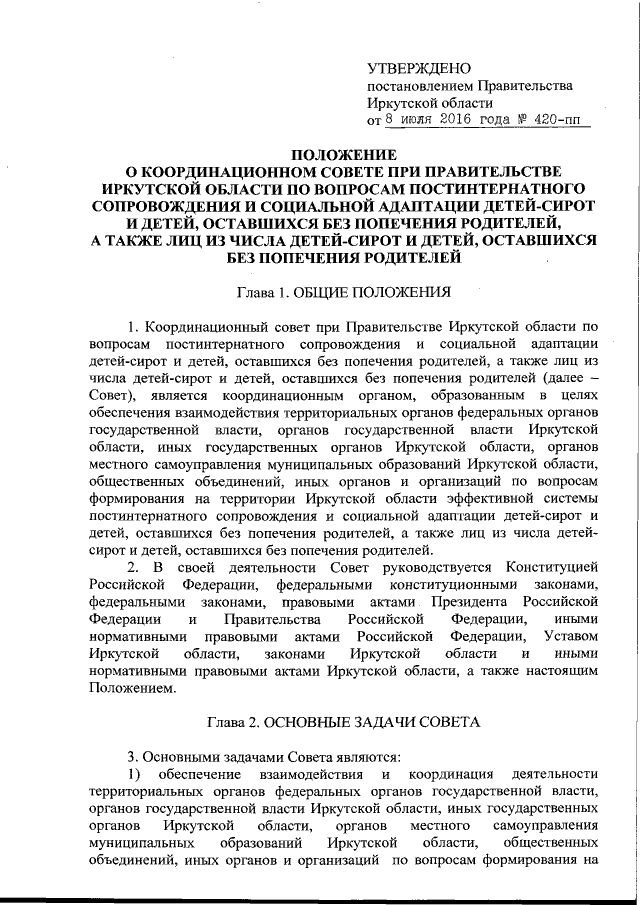 УТВЕРЖДЕНО
постановлением Правительства
Иркутской области
от 8 июля 2016 года № 420-пп

ПОЛОЖЕНИЕ
О КООРДИНАЦИОННОМ СОВЕТЕ ПРИ ПРАВИТЕЛЬСТВЕ ИРКУТСКОЙ ОБЛАСТИ ПО ВОПРОСАМ ПОСТИНТЕРНАТНОГО СОПРОВОЖДЕНИЯ И СОЦИАЛЬНОЙ АДАПТАЦИИ ДЕТЕЙ-СИРОТ И ДЕТЕЙ, ОСТАВШИХСЯ БЕЗ ПОПЕЧЕНИЯ РОДИТЕЛЕЙ, А ТАКЖЕ ЛИЦ ИЗ ЧИСЛА ДЕТЕЙ-СИРОТ И ДЕТЕЙ, ОСТАВШИХСЯ БЕЗ ПОПЕЧЕНИЯ РОДИТЕЛЕЙ

Глава 1. ОБЩИЕ ПОЛОЖЕНИЯ

1. Координационный совет при Правительстве Иркутской области по вопросам постинтернатного сопровождения и социальной адаптации детей-сирот и детей, оставшихся без попечения родителей, а также лиц из числа детей-сирот и детей, оставшихся без попечения родителей (далее – Совет), является координационным органом, образованным в целях обеспечения взаимодействия территориальных органов федеральных органов государственной власти, органов государственной власти Иркутской области, иных государственных органов Иркутской области, органов местного самоуправления муниципальных образований Иркутской области, общественных объединений, иных органов и организаций по вопросам формирования на территории Иркутской области эффективной системы постинтернатного сопровождения и социальной адаптации детей-сирот и детей, оставшихся без попечения родителей, а также лиц из числа детей-сирот и детей, оставшихся без попечения родителей.
2. В своей деятельности Совет руководствуется Конституцией Российской Федерации, федеральными конституционными законами, федеральными законами, правовыми актами Президента Российской Федерации и Правительства Российской Федерации, иными нормативными правовыми актами Российской Федерации, Уставом Иркутской области, законами Иркутской области и иными нормативными правовыми актами Иркутской области, а также настоящим Положением.

Глава 2. ОСНОВНЫЕ ЗАДАЧИ СОВЕТА

3. Основными задачами Совета являются:
1) обеспечение взаимодействия и координация деятельности территориальных органов федеральных органов государственной власти, органов государственной власти Иркутской области, иных государственных органов Иркутской области, органов местного самоуправления муниципальных образований Иркутской области, общественных объединений, иных органов и организаций по вопросам формирования на